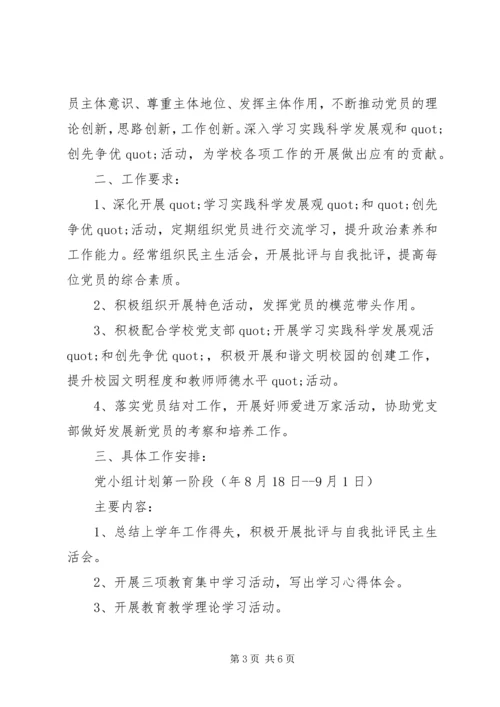 员主体意识、尊重主体地位、发挥主体作用，不断推动党员的理论创新，思路创新，工作创新。深入学习实践科学发展观和 quot;创先争优 quot;活动，为学校各项工作的开展做出应有的贡献。

二、工作要求：

1、深化开展 quot;学习实践科学发展观 quot;和 quot;创先争优 quot;活动，定期组织党员进行交流学习，提升政治素养和工作能力。经常组织民主生活会，开展批评与自我批评，提高每位党员的综合素质。

2、积极组织开展特色活动，发挥党员的模范带头作用。

3、积极配合学校党支部 quot;开展学习实践科学发展观活 quot;和创先争优 quot;，积极开展和谐文明校园的创建工作，提升校园文明程度和教师师德水平 quot;活动。

4、落实党员结对工作，开展好师爱进万家活动，协助党支部做好发展新党员的考察和培养工作。

三、具体工作安排：

党小组计划第一阶段（年 8 月 18 日--9 月 1 日）

主要内容：

1、总结上学年工作得失，积极开展批评与自我批评民主生活会。

2、开展三项教育集中学习活动，写出学习心得体会。

3、开展教育教学理论学习活动。

第 3 页 共 6 页